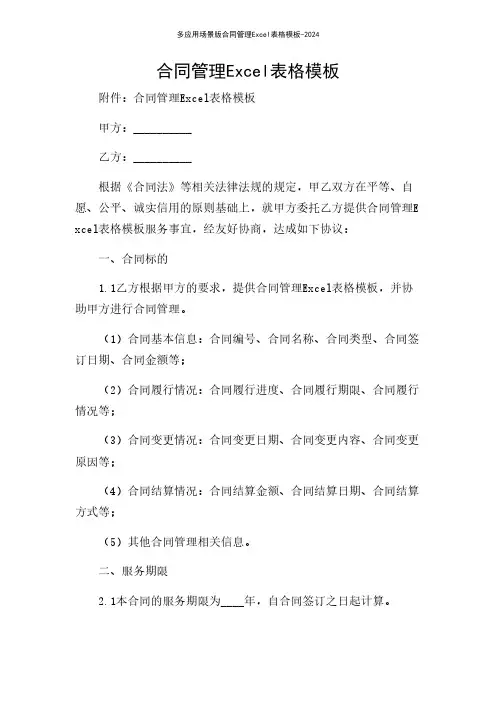 多应用场景版合同管理Excel表格模板-2024

合同管理Excel表格模板

附件：合同管理Excel表格模板

甲方：__________

乙方：__________

根据《合同法》等相关法律法规的规定，甲乙双方在平等、自愿、公平、诚实信用的原则基础上，就甲方委托乙方提供合同管理Excel表格模板服务事宜，经友好协商，达成如下协议：

一、合同标的

1.1乙方根据甲方的要求，提供合同管理Excel表格模板，并协助甲方进行合同管理。

（1）合同基本信息：合同编号、合同名称、合同类型、合同签订日期、合同金额等；

（2）合同履行情况：合同履行进度、合同履行期限、合同履行情况等；

（3）合同变更情况：合同变更日期、合同变更内容、合同变更原因等；

（4）合同结算情况：合同结算金额、合同结算日期、合同结算方式等；

（5）其他合同管理相关信息。

二、服务期限

2.1本合同的服务期限为____年，自合同签订之日起计算。